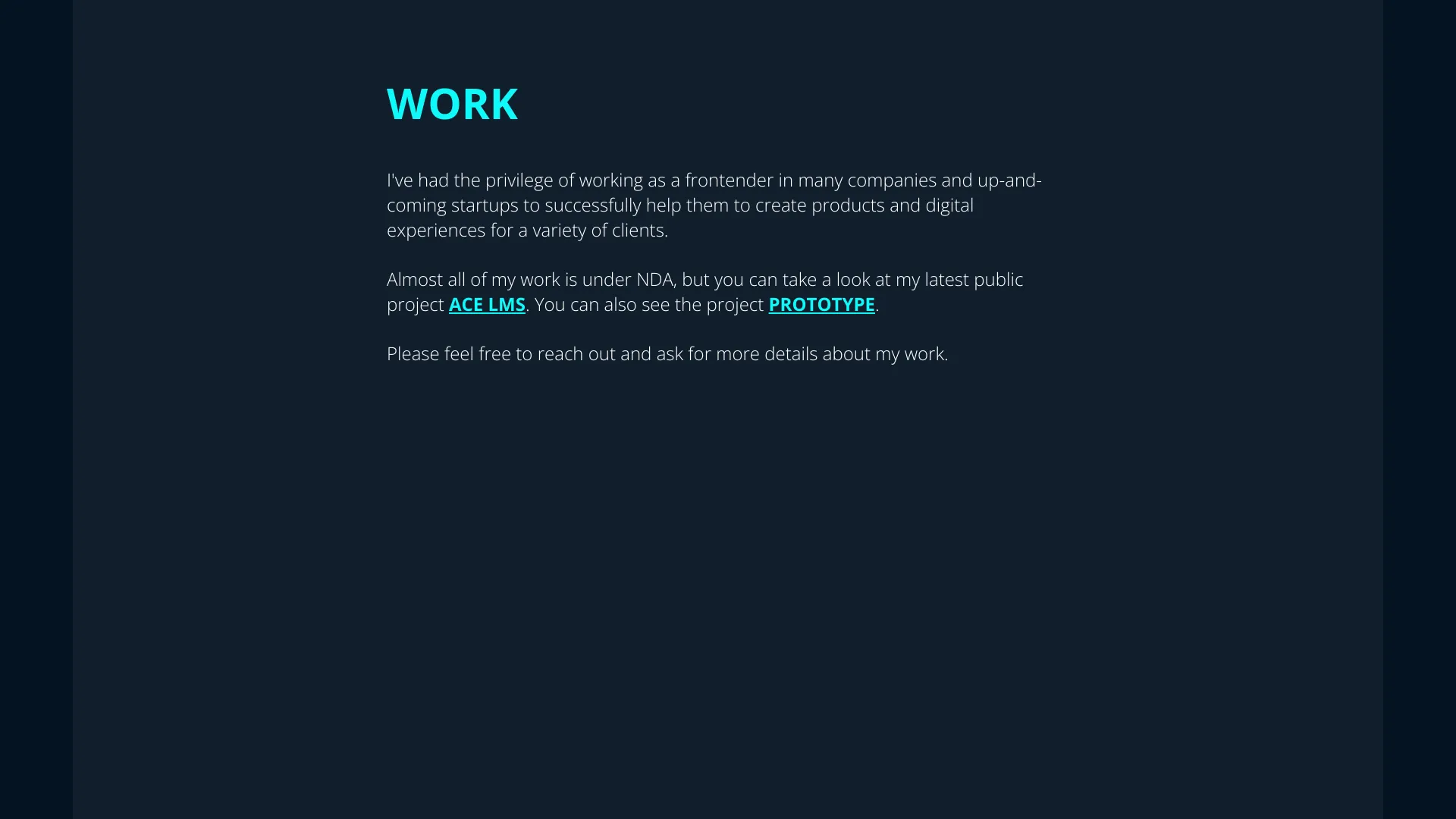 WORK

I've had the privilege of working as a frontender in many companies and up-and-coming startups to successfully help them to create products and digital experiences for a variety of clients.

Almost all of my work is under NDA, but you can take a look at my latest public project ACE LMS. You can also see the project PROTOTYPE.

Please feel free to reach out and ask for more details about my work.